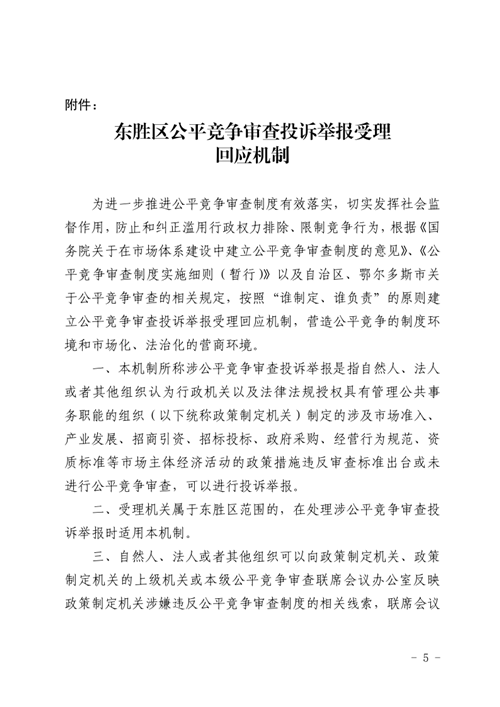 附件：

东胜区公平竞争审查投诉举报受理回应机制

为进一步推进公平竞争审查制度有效落实，切实发挥社会监督作用，防止和纠正滥用行政权力排除、限制竞争行为，根据《国务院关于在市场体系建设中建立公平竞争审查制度的意见》、《公平竞争审查制度实施细则（暂行）》以及自治区、鄂尔多斯市关于公平竞争审查的相关规定，按照“谁制定、谁负责”的原则建立公平竞争审查投诉举报受理回应机制，营造公平竞争的制度环境和市场化、法治化的营商环境。

一、本机制所称涉公平竞争审查投诉举报是指自然人、法人或者其他组织认为行政机关以及法律法规授权具有管理公共事务职能的组织（以下统称政策制定机关）制定的涉及市场准入、产业发展、招商引资、招标投标、政府采购、经营行为规范、资质标准等市场主体经济活动的政策措施违反审查标准出台或未进行公平竞争审查，可以进行投诉举报。

二、受理机关属于东胜区范围的，在处理涉公平竞争审查投诉举报时适用本机制。

三、自然人、法人或者其他组织可以向政策制定机关、政策制定机关的上级机关或本级公平竞争审查联席会议办公室反映政策制定机关涉嫌违反公平竞争审查制度的相关线索，联席会议

- 5 -